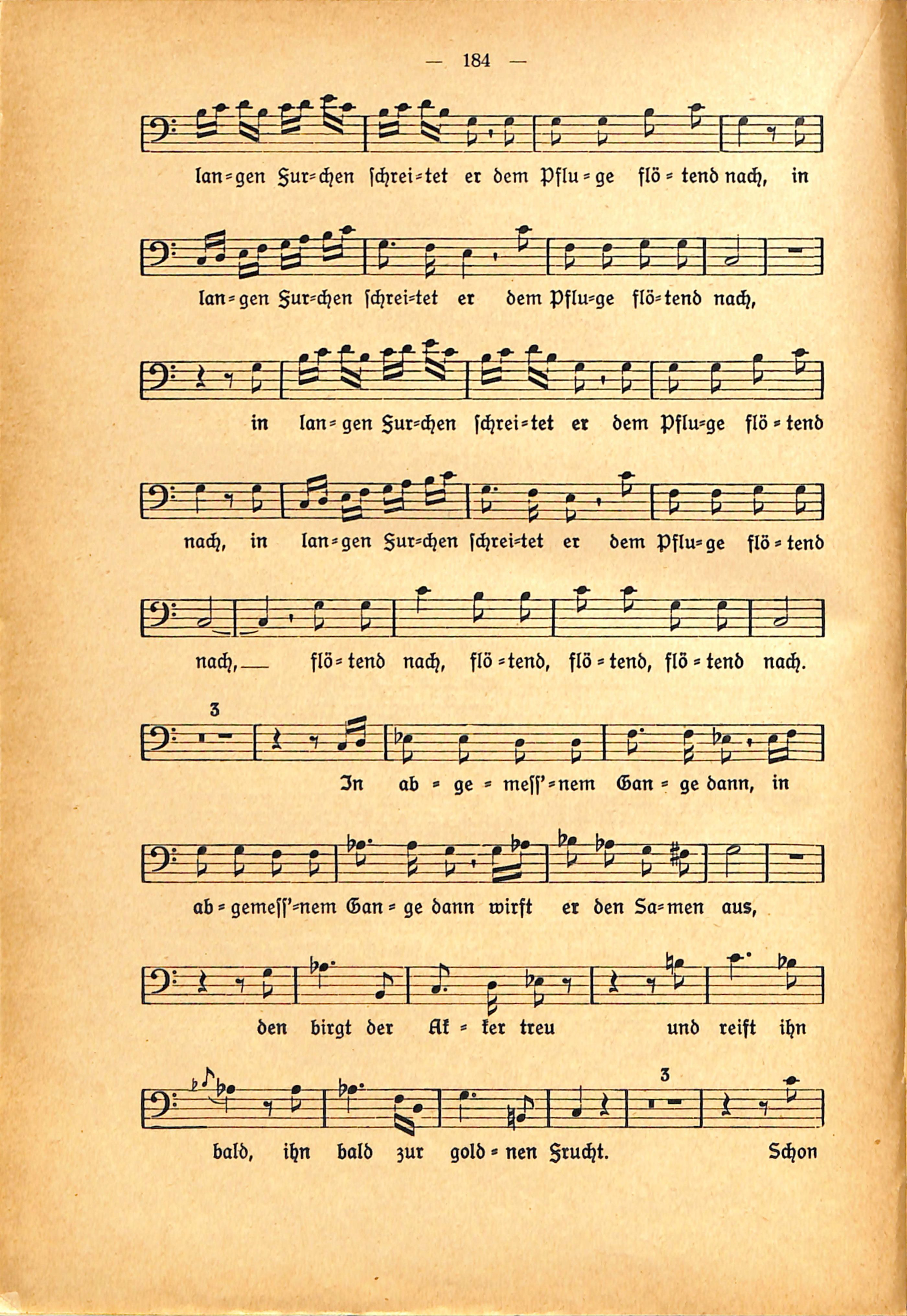 — 184 —

lan=gen Fur=chen schrei=tet er dem Pflu=ge flö=tend nach, in

lan=gen Fur=chen schrei=tet er dem Pflu=ge flö=tend nach,

in lan=gen Fur=chen schrei=tet er dem Pflu=ge flö=tend

nach, in lan=gen Fur=chen schrei=tet er dem Pflu=ge flö=tend

nach, — flö=tend nach, flö=tend, flö=tend, flö=tend nach.

3

In ab=ge=meſſ'=nem Gan=ge dann, in

ab=gemeſſ'=nem Gan=ge dann wirft er den Sa=men aus,

den birgt der Ak=ker treu und reift ihn

3

bald, ihn bald zur gold=nen Frucht. Schon